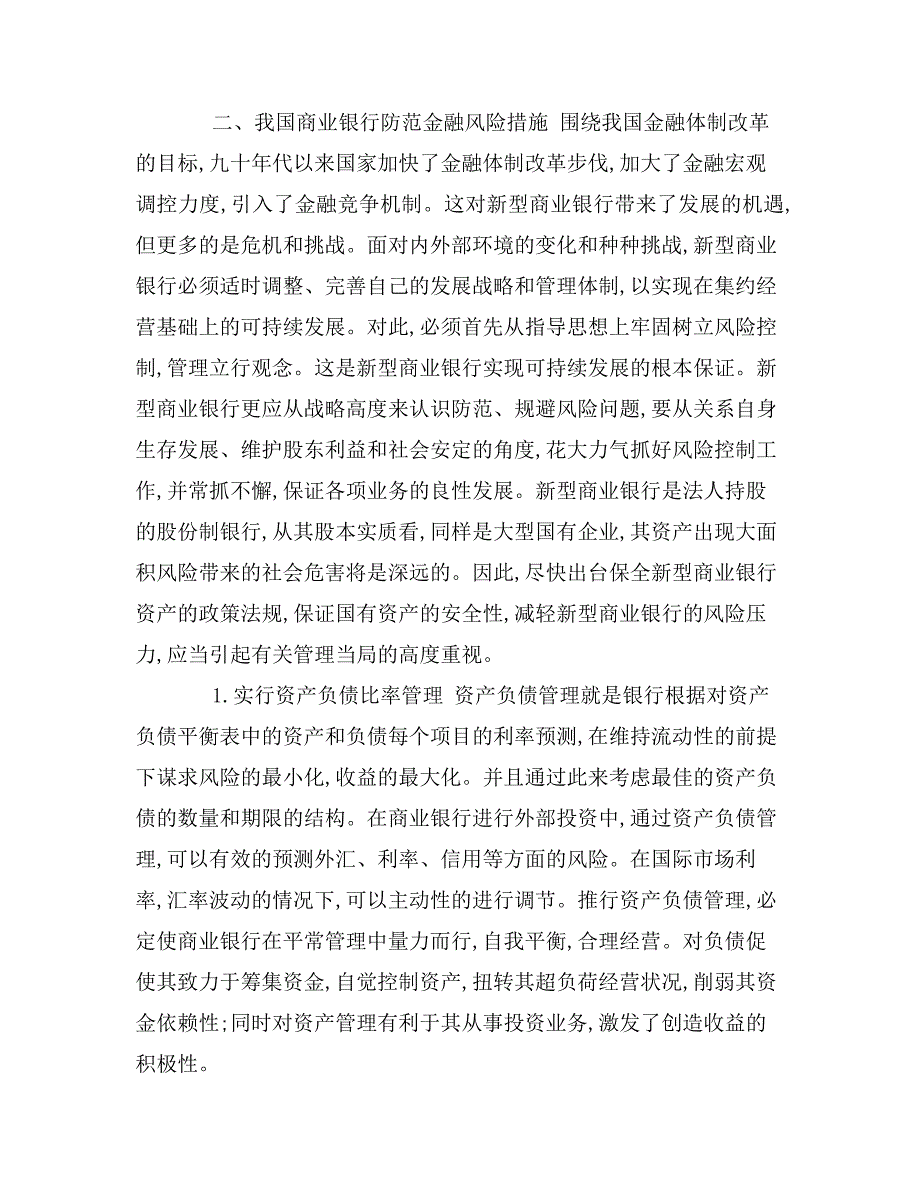 二、我国商业银行防范金融风险措施 围绕我国金融体制改革的目标，九十年代以来国家加快了金融体制改革步伐，加大了金融宏观调控力度，引入了金融竞争机制。这对新型商业银行带来了发展的机遇，但更多的是危机和挑战。面对内外部环境的变化和种种挑战，新型商业银行必须适时调整、完善自己的发展战略和管理体制，以实现在集约经营基础上的可持续发展。对此，必须首先从指导思想上牢固树立风险控制，管理立行观念。这是新型商业银行实现可持续发展的根本保证。新型商业银行更应从战略高度来认识防范、规避风险问题，要从关系自身生存发展、维护股东利益和社会安定的角度，花大力气抓好风险控制工作，并常抓不懈，保证各项业务的良性发展。新型商业银行是法人持股的股份制银行，从其股本实质看，同样是大型国有企业，其资产出现大面积风险带来的社会危害将是深远的。因此，尽快出台保全新型商业银行资产的政策法规，保证国有资产的安全性，减轻新型商业银行的风险压力，应当引起有关管理当局的高度重视。

1. 实行资产负债比率管理 资产负债管理就是银行根据对资产负债平衡表中的资产和负债每个项目的利率预测，在维持流动性的前提下谋求风险的最小化，收益的最大化。并且通过此来考虑最佳的资产负债的数量和期限的结构。在商业银行进行外部投资中，通过资产负债管理，可以有效的预测外汇、利率、信用等方面的风险。在国际市场利率，汇率波动的情况下，可以主动性的进行调节。推行资产负债管理，必定使商业银行在平常管理中量力而行，自我平衡，合理经营。对负债促使其致力于筹集资金，自觉控制资产，扭转其超负荷经营状况，削弱其资金依赖性；同时对资产管理有利于其从事投资业务，激发了创造收益的积极性。